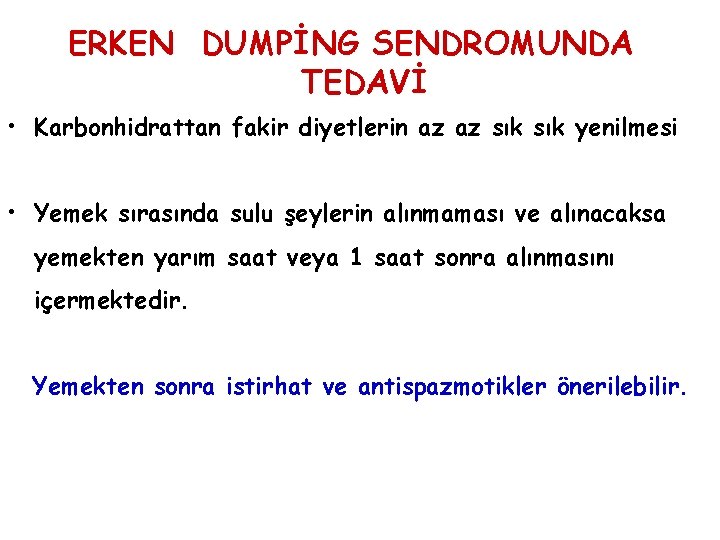 ERKEN DUMPİNG SENDROMUNDA TEDAVİ

• Karbonhidrattan fakir diyetlerin az az sık sık yenilmesi

• Yemek sırasında sulu şeylerin alınmaması ve alınacaksa yemekten yarım saat veya 1 saat sonra alınmasını içermektedir.

Yemekten sonra istirhat ve antispazmotikler önerilebilir.